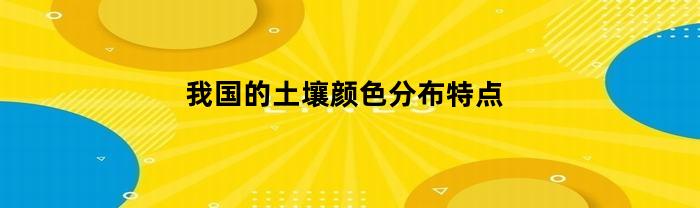 我国的土壤颜色分布特点